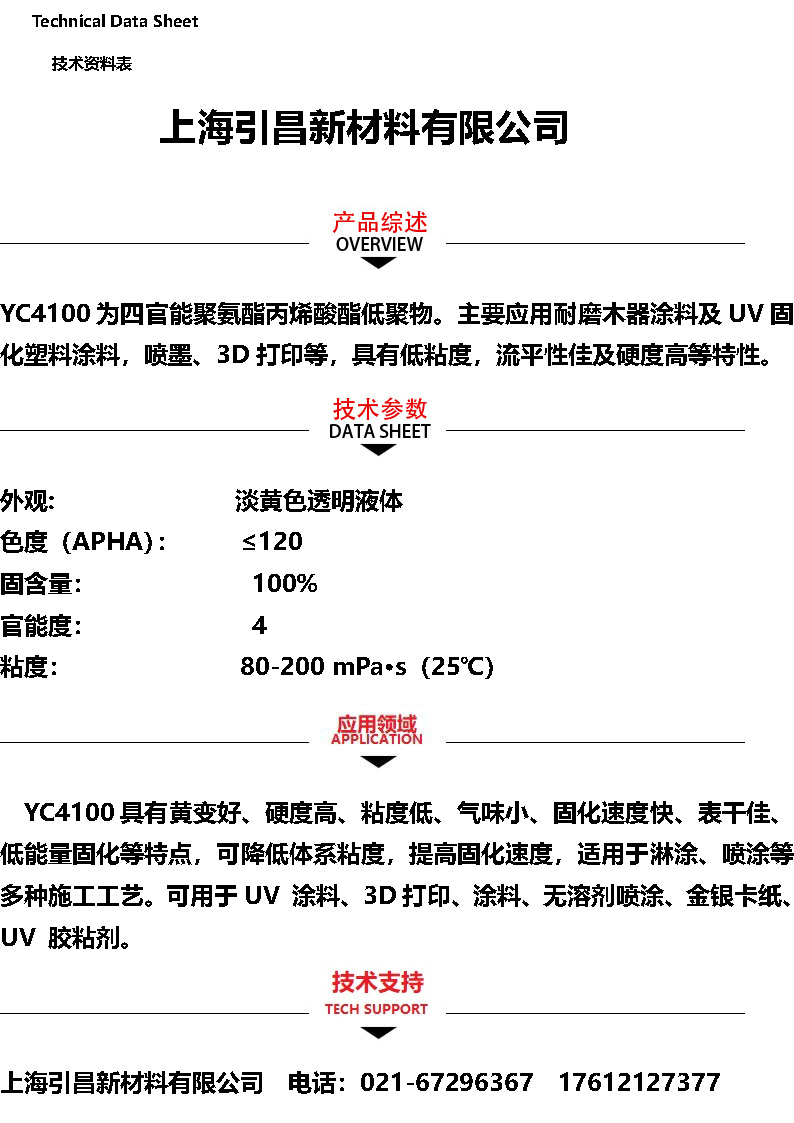 Technical Data Sheet

技术资料表

上海引昌新材料有限公司

产品综述
OVERVIEW

YC4100 为四官能聚氨酯丙烯酸酯低聚物。主要应用耐磨木器涂料及 UV 固化塑料涂料，喷墨、3D 打印等，具有低粘度，流平性佳及硬度高等特性。

技术参数
DATA SHEET

外观: 淡黄色透明液体
色度（APHA）: ≤120
固含量: 100%
官能度: 4
粘度: 80-200 mPa•s（25℃）

应用领域
APPLICATION

YC4100 具有黄变好、硬度高、粘度低、气味小、固化速度快、表干佳、低能量固化等特点，可降低体系粘度，提高固化速度，适用于淋涂、喷涂等多种施工工艺。可用于 UV 涂料、3D 打印、涂料、无溶剂喷涂、金银卡纸、UV 胶粘剂。

技术支持
TECH SUPPORT

上海引昌新材料有限公司 电话：021-67296367 17612127377